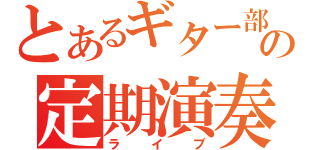 とあるギター部の
定期演奏
ライブ